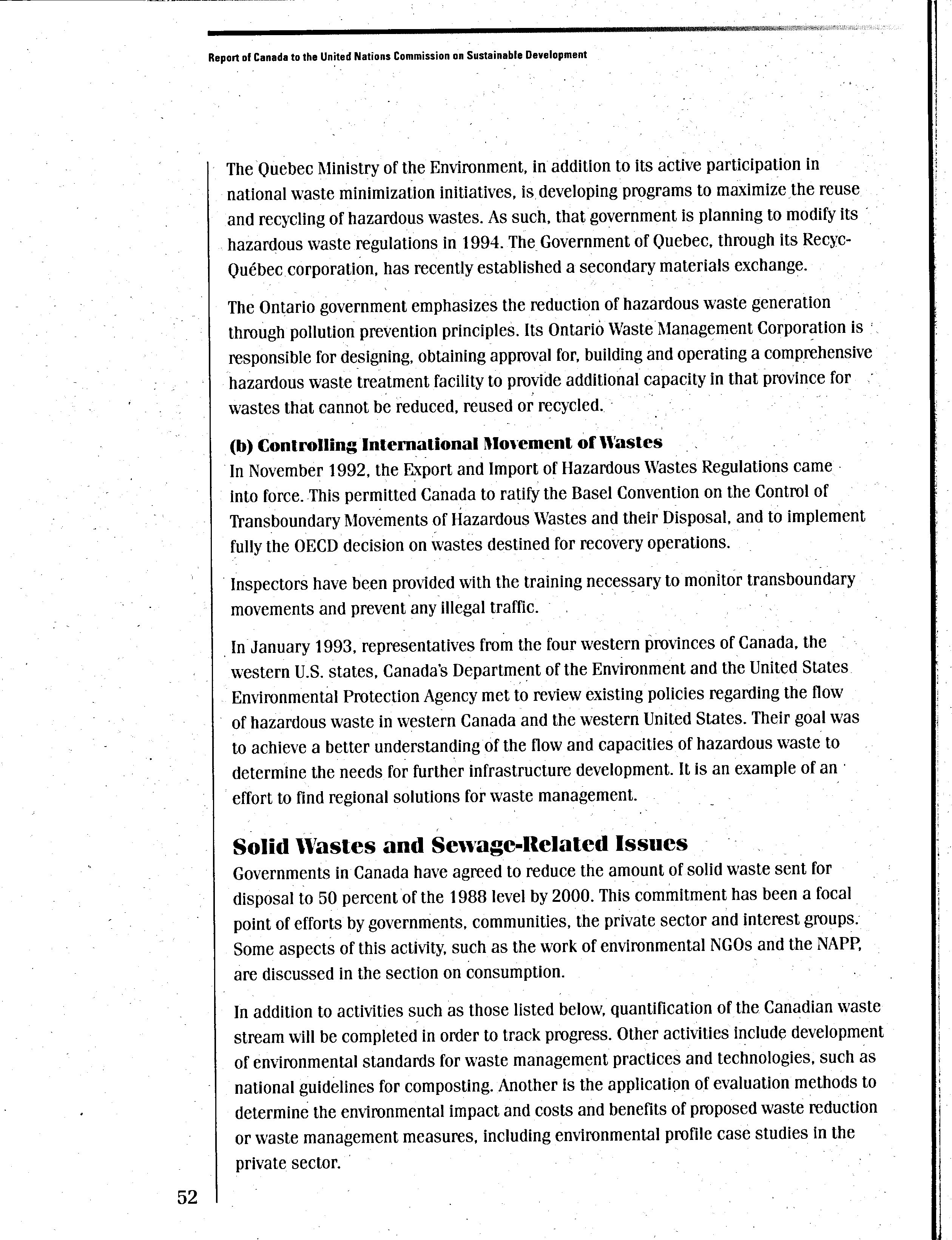 Report of Canada to the United Nations Commission on Sustainable Development

The Quebec Ministry of the Environment, in addition to its active participation in national waste minimization initiatives, is developing programs to maximize the reuse and recycling of hazardous wastes. As such, that government is planning to modify its hazardous waste regulations in 1994. The Government of Quebec, through its Recyc-Québec corporation, has recently established a secondary materials exchange.

The Ontario government emphasizes the reduction of hazardous waste generation through pollution prevention principles. Its Ontario Waste Management Corporation is responsible for designing, obtaining approval for, building and operating a comprehensive hazardous waste treatment facility to provide additional capacity in that province for wastes that cannot be reduced, reused or recycled.

(b) Controlling International Movement of Wastes
In November 1992, the Export and Import of Hazardous Wastes Regulations came into force. This permitted Canada to ratify the Basel Convention on the Control of Transboundary Movements of Hazardous Wastes and their Disposal, and to implement fully the OECD decision on wastes destined for recovery operations.

Inspectors have been provided with the training necessary to monitor transboundary movements and prevent any illegal traffic.

In January 1993, representatives from the four western provinces of Canada, the western U.S. states, Canada's Department of the Environment and the United States Environmental Protection Agency met to review existing policies regarding the flow of hazardous waste in western Canada and the western United States. Their goal was to achieve a better understanding of the flow and capacities of hazardous waste to determine the needs for further infrastructure development. It is an example of an effort to find regional solutions for waste management.

Solid Wastes and Sewage-Related Issues
Governments in Canada have agreed to reduce the amount of solid waste sent for disposal to 50 percent of the 1988 level by 2000. This commitment has been a focal point of efforts by governments, communities, the private sector and interest groups. Some aspects of this activity, such as the work of environmental NGOs and the NAPP, are discussed in the section on consumption.

In addition to activities such as those listed below, quantification of the Canadian waste stream will be completed in order to track progress. Other activities include development of environmental standards for waste management practices and technologies, such as national guidelines for composting. Another is the application of evaluation methods to determine the environmental impact and costs and benefits of proposed waste reduction or waste management measures, including environmental profile case studies in the private sector.

52